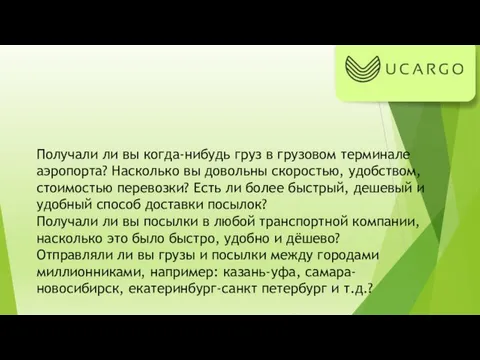 UCARGO

Получали ли вы когда-нибудь груз в грузовом терминале аэропорта? Насколько вы довольны скоростью, удобством, стоимостью перевозки? Есть ли более быстрый, дешевый и удобный способ доставки посылок?
Получали ли вы посылки в любой транспортной компании, насколько это было быстро, удобно и дёшево?
Отправляли ли вы грузы и посылки между городами миллионниками, например: казань-уфа, самара-новосибирск, екатеринбург-санкт петербург и т.д.?